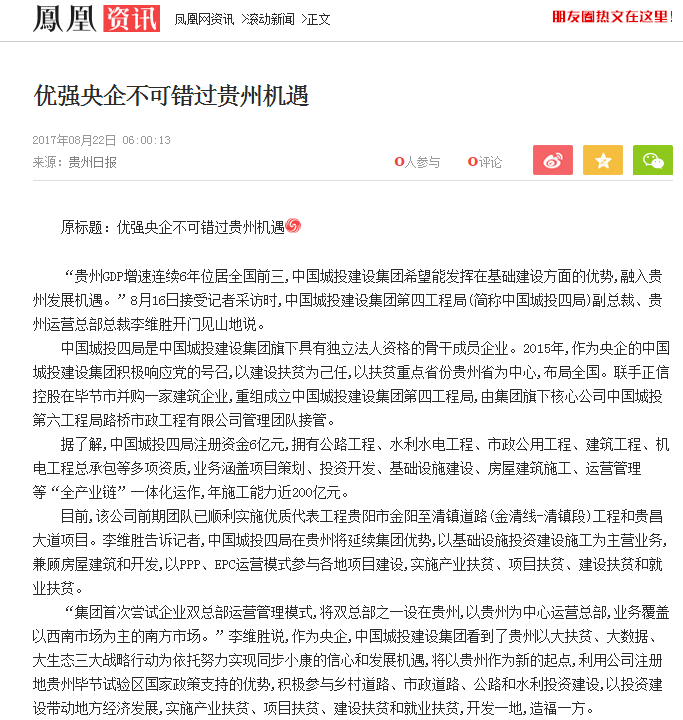 鳳凰 资讯 凤凰网资讯 >滚动新闻 >正文 朋友圈热文在这里!

优强央企不可错过贵州机遇

2017年08月22日 06:00:13
来源：贵州日报

0人参与 0评论

原标题：优强央企不可错过贵州机遇

“贵州GDP增速连续6年位居全国前三，中国城投建设集团希望能发挥在基础建设方面的优势，融入贵州发展机遇。”8月16日接受记者采访时，中国城投建设集团第四工程局（简称中国城投四局）副总裁、贵州运营总部总裁李维胜开门见山地说。

中国城投四局是中国城投建设集团旗下具有独立法人资格的骨干成员企业。2015年，作为央企的中国城投建设集团积极响应党的号召，以建设扶贫为己任，以扶贫重点省份贵州省为中心，布局全国。联手正信控股在毕节市并购一家建筑企业，重组成立中国城投建设集团第四工程局，由集团旗下核心公司中国城投第六工程局路桥市政工程有限公司管理团队接管。

据了解，中国城投四局注册资金6亿元，拥有公路工程、水利水电工程、市政公用工程、建筑工程、机电工程总承包等多项资质，业务涵盖项目策划、投资开发、基础设施建设、房屋建筑施工、运营管理等“全产业链”一体化运作，年施工能力近200亿元。

目前，该公司前期团队已顺利实施优质代表工程贵阳市金阳至清镇道路（金清线-清镇段）工程和贵昌大道项目。李维胜告诉记者，中国城投四局在贵州将延续集团优势，以基础设施投资建设施工为主营业务，兼顾房屋建筑和开发，以PPP、EPC运营模式参与各地项目建设，实施产业扶贫、项目扶贫、建设扶贫和就业扶贫。

“集团首次尝试企业双总部运营管理模式，将双总部之一设在贵州，以贵州为中心运营总部，业务覆盖以西南市场为主的南方市场。”李维胜说，作为央企，中国城投建设集团看到了贵州以大扶贫、大数据、大生态三大战略行动为依托努力实现同步小康的信心和发展机遇，将以贵州作为新的起点，利用公司注册地贵州毕节试验区国家政策支持的优势，积极参与乡村道路、市政道路、公路和水利投资建设，以投资建设带动地方经济发展，实施产业扶贫、项目扶贫、建设扶贫和就业扶贫，开发一地，造福一方。